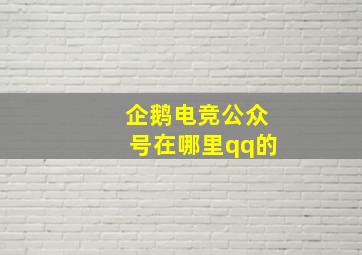 企鹅电竞公众号在哪里qq的